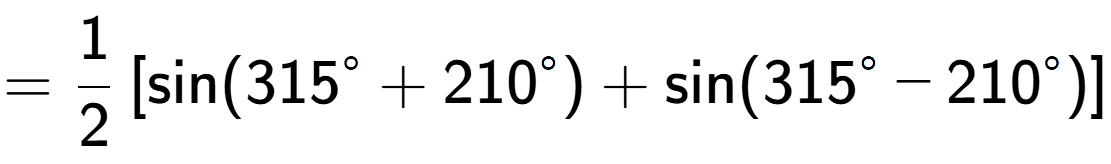 $= \frac{1}{2}\left[\sin(315^\circ + 210^\circ) + \sin(315^\circ - 210^\circ)\right]$